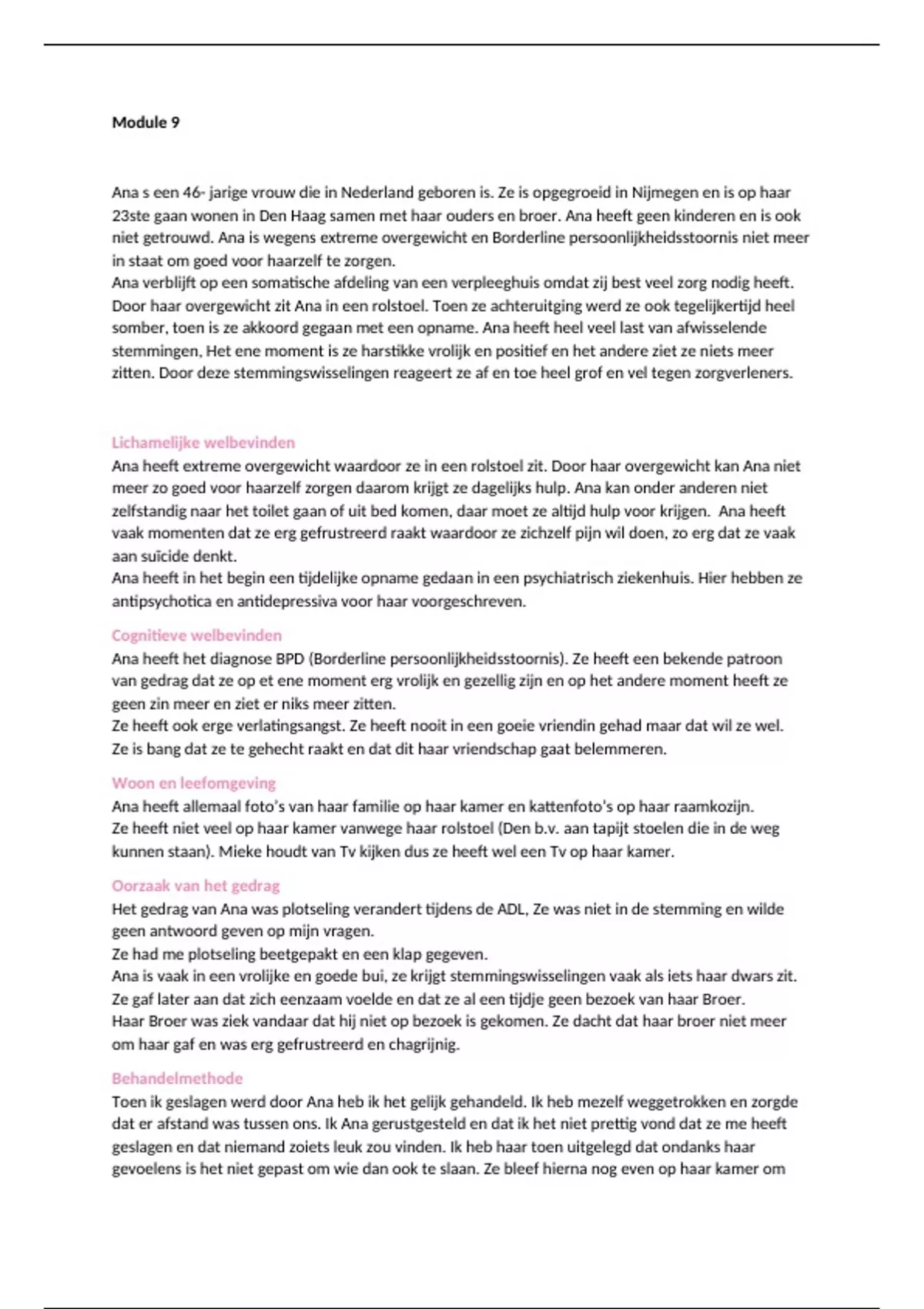 Module 9

Ana s een 46- jarige vrouw die in Nederland geboren is. Ze is opgegroeid in Nijmegen en is op haar 23ste gaan wonen in Den Haag samen met haar ouders en broer. Ana heeft geen kinderen en is ook niet getrouwd. Ana is wegens extreme overgewicht en Borderline persoonlijkheidsstoornis niet meer in staat om goed voor haarzelf te zorgen.
Ana verblijft op een somatische afdeling van een verpleeghuis omdat zij best veel zorg nodig heeft. Door haar overgewicht zit Ana in een rolstoel. Toen ze achteruitging werd ze ook tegelijkertijd heel somber, toen is ze akkoord gegaan met een opname. Ana heeft heel veel last van afwisselende stemmingen, Het ene moment is ze harstikke vrolijk en positief en het andere ziet ze niets meer zitten. Door deze stemmingswisselingen reageert ze af en toe heel grof en vel tegen zorgverleners.

Lichamelijke welbevinden
Ana heeft extreme overgewicht waardoor ze in een rolstoel zit. Door haar overgewicht kan Ana niet meer zo goed voor haarzelf zorgen daarom krijgt ze dagelijks hulp. Ana kan onder anderen niet zelfstandig naar het toilet gaan of uit bed komen, daar moet ze altijd hulp voor krijgen. Ana heeft vaak momenten dat ze erg gefrustreerd raakt waardoor ze zichzelf pijn wil doen, zo erg dat ze vaak aan suïcide denkt.
Ana heeft in het begin een tijdelijke opname gedaan in een psychiatrisch ziekenhuis. Hier hebben ze antipsychotica en antidepressiva voor haar voorgeschreven.

Cognitieve welbevinden
Ana heeft het diagnose BPD (Borderline persoonlijkheidsstoornis). Ze heeft een bekende patroon van gedrag dat ze op et ene moment erg vrolijk en gezellig zijn en op het andere moment heeft ze geen zin meer en ziet er niks meer zitten.
Ze heeft ook erge verlatingsangst. Ze heeft nooit in een goeie vriendin gehad maar dat wil ze wel. Ze is bang dat ze te gehecht raakt en dat dit haar vriendschap gaat belemmeren.

Woon en leefomgeving
Ana heeft allemaal foto's van haar familie op haar kamer en kattenfoto's op haar raamkozijn.
Ze heeft niet veel op haar kamer vanwege haar rolstoel (Den b.v. aan tapijt stoelen die in de weg kunnen staan). Mieke houdt van Tv kijken dus ze heeft wel een Tv op haar kamer.

Oorzaak van het gedrag
Het gedrag van Ana was plotseling verandert tijdens de ADL, Ze was niet in de stemming en wilde geen antwoord geven op mijn vragen.
Ze had me plotseling beetgepakt en een klap gegeven.
Ana is vaak in een vrolijke en goede bui, ze krijgt stemmingswisselingen vaak als iets haar dwars zit.
Ze gaf later aan dat zich eenzaam voelde en dat ze al een tijdje geen bezoek van haar Broer.
Haar Broer was ziek vandaar dat hij niet op bezoek is gekomen. Ze dacht dat haar broer niet meer om haar gaf en was erg gefrustreerd en chagrijnig.

Behandelmethode
Toen ik geslagen werd door Ana heb ik het gelijk gehandeld. Ik heb mezelf weggetrokken en zorgde dat er afstand was tussen ons. Ik Ana gerustgesteld en dat ik het niet prettig vond dat ze me heeft geslagen en dat niemand zoiets leuk zou vinden. Ik heb haar toen uitgelegd dat ondanks haar gevoelens is het niet gepast om wie dan ook te slaan. Ze bleef hierna nog even op haar kamer om